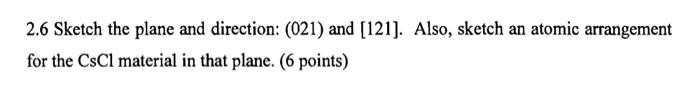 2.6 Sketch the plane and direction: (021) and [121]. Also, sketch an atomic arrangement for the CsCl material in that plane. (6 points)